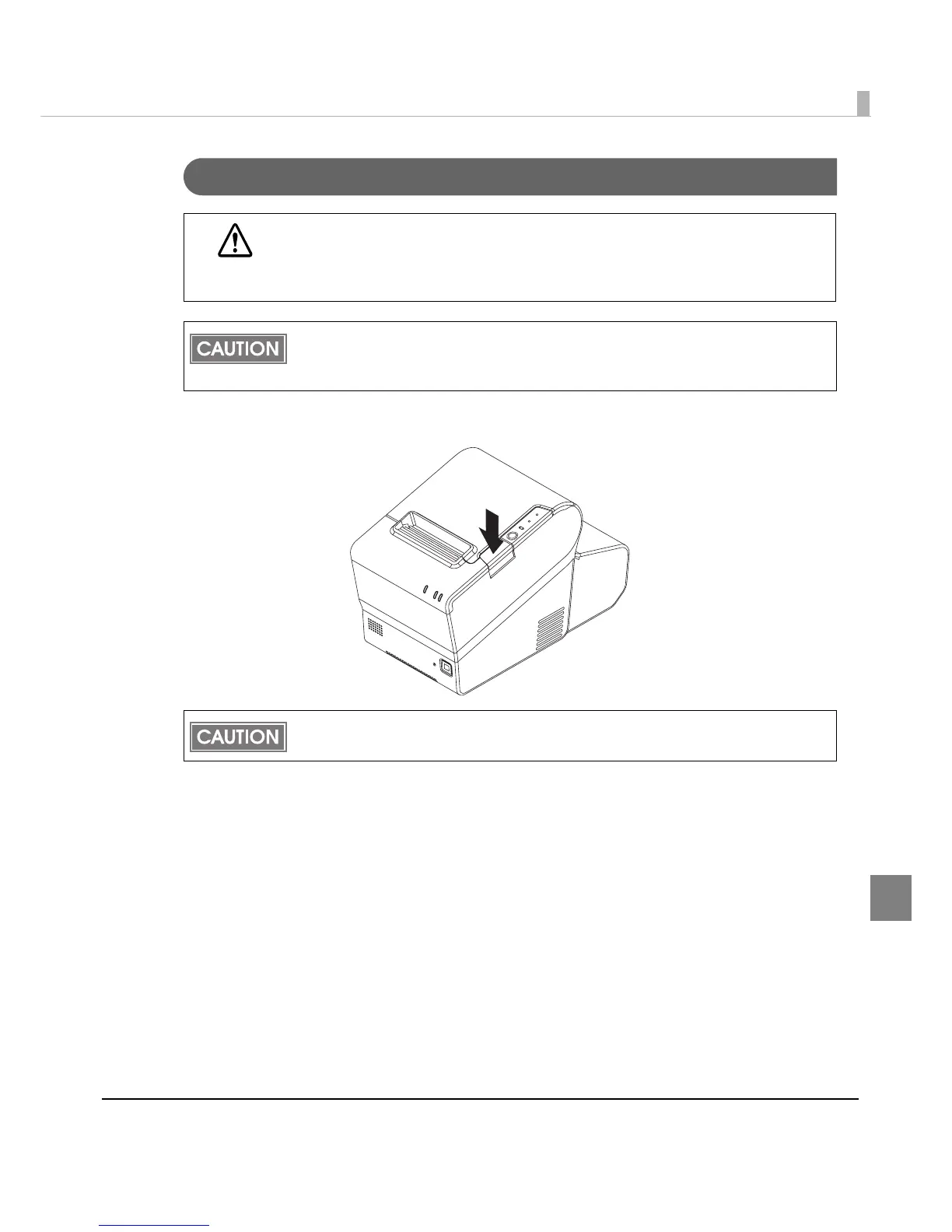 CAUTION

CAUTION